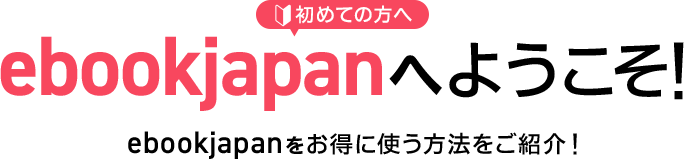 初めての方へ

ebookjapanへようこそ!

ebookjapanをお得に使う方法をご紹介！